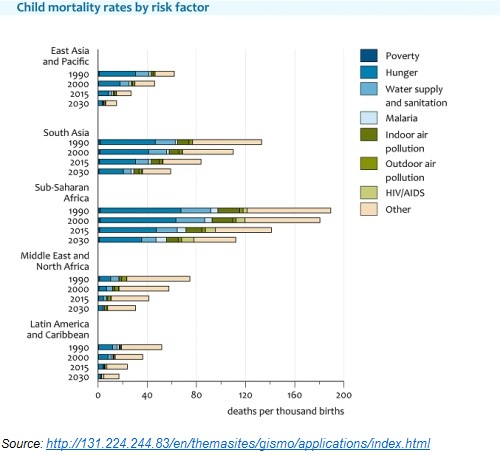 Child mortality rates by risk factor

East Asia and Pacific
1990
2000
2015
2030

South Asia
1990
2000
2015
2030

Sub-Saharan Africa
1990
2000
2015
2030

Middle East and North Africa
1990
2000
2015
2030

Latin America and Caribbean
1990
2000
2015
2030

0
40
80
120
160
200
deaths per thousand births

Poverty
Hunger
Water supply and sanitation
Malaria
Indoor air pollution
Outdoor air pollution
HIV/AIDS
Other

Source: http://131.224.244.83/en/themasites/gismo/applications/index.html